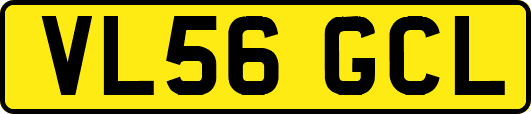 VL56 GCL